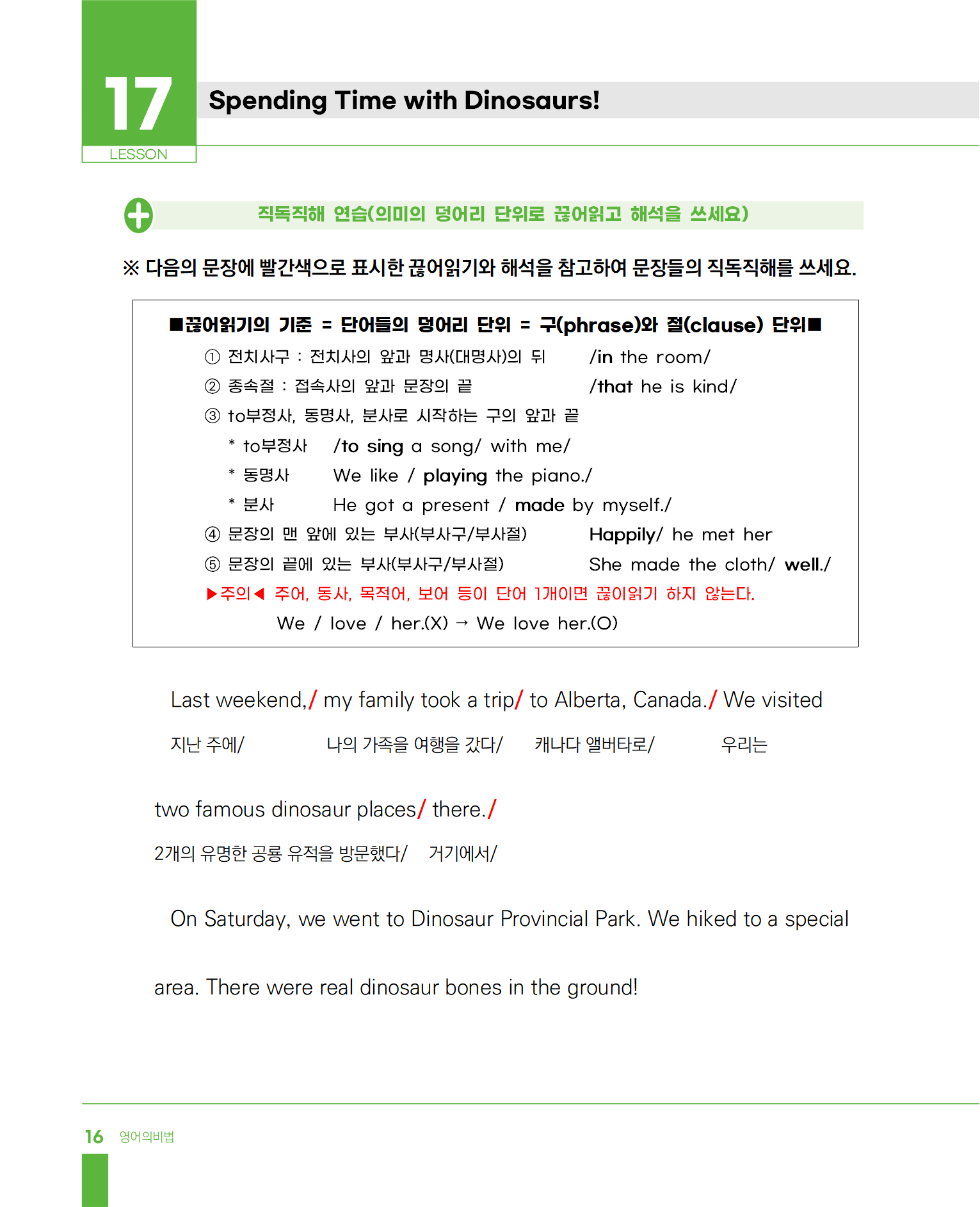 17
LESSON

Spending Time with Dinosaurs!

직독직해 연습(의미의 덩어리 단위로 끊어읽고 해석을 쓰세요)

※ 다음의 문장에 빨간색으로 표시한 끊어읽기와 해석을 참고하여 문장들의 직독직해를 쓰세요.

■끊어읽기의 기준 = 단어들의 덩어리 단위 = 구(phrase)와 절(clause) 단위■

① 전치사구 : 전치사의 앞과 명사(대명사)의 뒤 /in the room/

② 종속절 : 접속사의 앞과 문장의 끝 /that he is kind/

③ to부정사, 동명사, 분사로 시작하는 구의 앞과 끝

* to부정사 /to sing a song/ with me/

* 동명사 We like / playing the piano./

* 분사 He got a present / made by myself./

④ 문장의 맨 앞에 있는 부사(부사구/부사절) Happily/ he met her

⑤ 문장의 끝에 있는 부사(부사구/부사절) She made the cloth/ well./

▶주의◀ 주어, 동사, 목적어, 보어 등이 단어 1개이면 끊이읽기 하지 않는다.

We / love / her.(X) → We love her.(O)

Last weekend,/ my family took a trip/ to Alberta, Canada./ We visited

지난 주에/ 나의 가족을 여행을 갔다/ 캐나다 앨버타로/ 우리는

two famous dinosaur places/ there./

2개의 유명한 공룡 유적을 방문했다/ 거기에서/

On Saturday, we went to Dinosaur Provincial Park. We hiked to a special

area. There were real dinosaur bones in the ground!

16 영어의비법